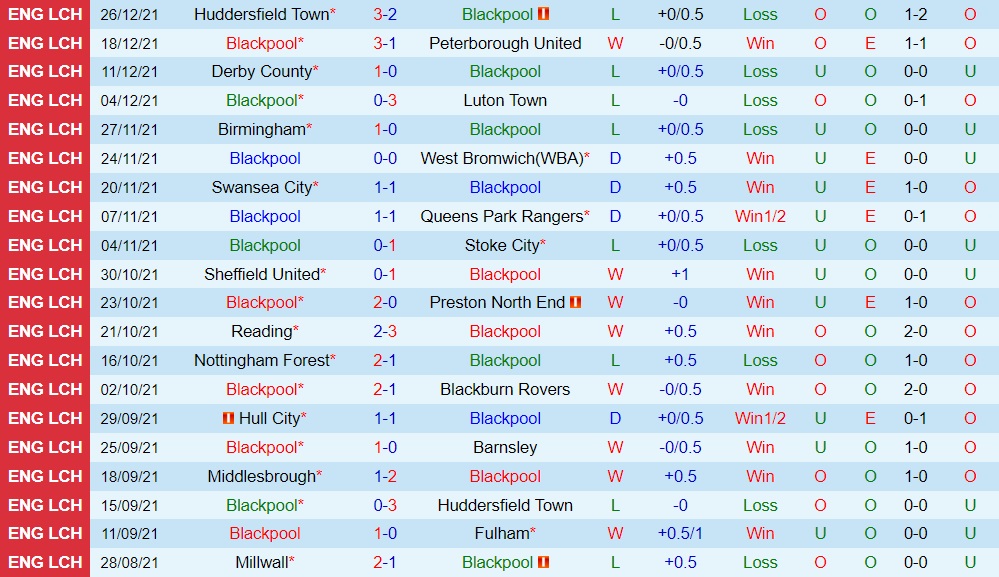 | ENG LCH | 26/12/21 | Huddersfield Town* | 3-2 | Blackpool | L | +0/0.5 | Loss | O | O | 1-2 | O |
|---|---|---|---|---|---|---|---|---|---|---|---|
| ENG LCH | 18/12/21 | Blackpool* | 3-1 | Peterborough United | W | -0/0.5 | Win | O | E | 1-1 | O |
| ENG LCH | 11/12/21 | Derby County* | 1-0 | Blackpool | L | +0/0.5 | Loss | U | O | 0-0 | U |
| ENG LCH | 04/12/21 | Blackpool* | 0-3 | Luton Town | L | -0 | Loss | O | O | 0-1 | O |
| ENG LCH | 27/11/21 | Birmingham* | 1-0 | Blackpool | L | +0/0.5 | Loss | U | O | 0-0 | U |
| ENG LCH | 24/11/21 | Blackpool | 0-0 | West Bromwich(WBA)* | D | +0.5 | Win | U | E | 0-0 | U |
| ENG LCH | 20/11/21 | Swansea City* | 1-1 | Blackpool | D | +0.5 | Win | U | E | 1-0 | O |
| ENG LCH | 07/11/21 | Blackpool | 1-1 | Queens Park Rangers* | D | +0/0.5 | Win1/2 | U | E | 0-1 | O |
| ENG LCH | 04/11/21 | Blackpool | 0-1 | Stoke City* | L | +0/0.5 | Loss | U | O | 0-0 | U |
| ENG LCH | 30/10/21 | Sheffield United* | 0-1 | Blackpool | W | +1 | Win | U | O | 0-0 | U |
| ENG LCH | 23/10/21 | Blackpool* | 2-0 | Preston North End | W | -0 | Win | U | E | 1-0 | O |
| ENG LCH | 21/10/21 | Reading* | 2-3 | Blackpool | W | +0.5 | Win | O | O | 2-0 | O |
| ENG LCH | 16/10/21 | Nottingham Forest* | 2-1 | Blackpool | L | +0.5 | Loss | O | O | 1-0 | O |
| ENG LCH | 02/10/21 | Blackpool* | 2-1 | Blackburn Rovers | W | -0/0.5 | Win | O | O | 2-0 | O |
| ENG LCH | 29/09/21 | Hull City* | 1-1 | Blackpool | D | +0/0.5 | Win1/2 | U | E | 0-1 | O |
| ENG LCH | 25/09/21 | Blackpool* | 1-0 | Barnsley | W | -0/0.5 | Win | U | O | 1-0 | O |
| ENG LCH | 18/09/21 | Middlesbrough* | 1-2 | Blackpool | W | +0.5 | Win | O | O | 1-0 | O |
| ENG LCH | 15/09/21 | Blackpool* | 0-3 | Huddersfield Town | L | -0 | Loss | O | O | 0-0 | U |
| ENG LCH | 11/09/21 | Blackpool | 1-0 | Fulham* | W | +0.5/1 | Win | U | O | 0-0 | U |
| ENG LCH | 28/08/21 | Millwall* | 2-1 | Blackpool | L | +0.5 | Loss | O | O | 0-0 | U |